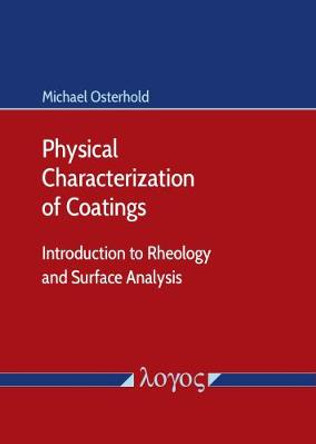 Michael Osterhold

Physical Characterization of Coatings

Introduction to Rheology and Surface Analysis

λογος